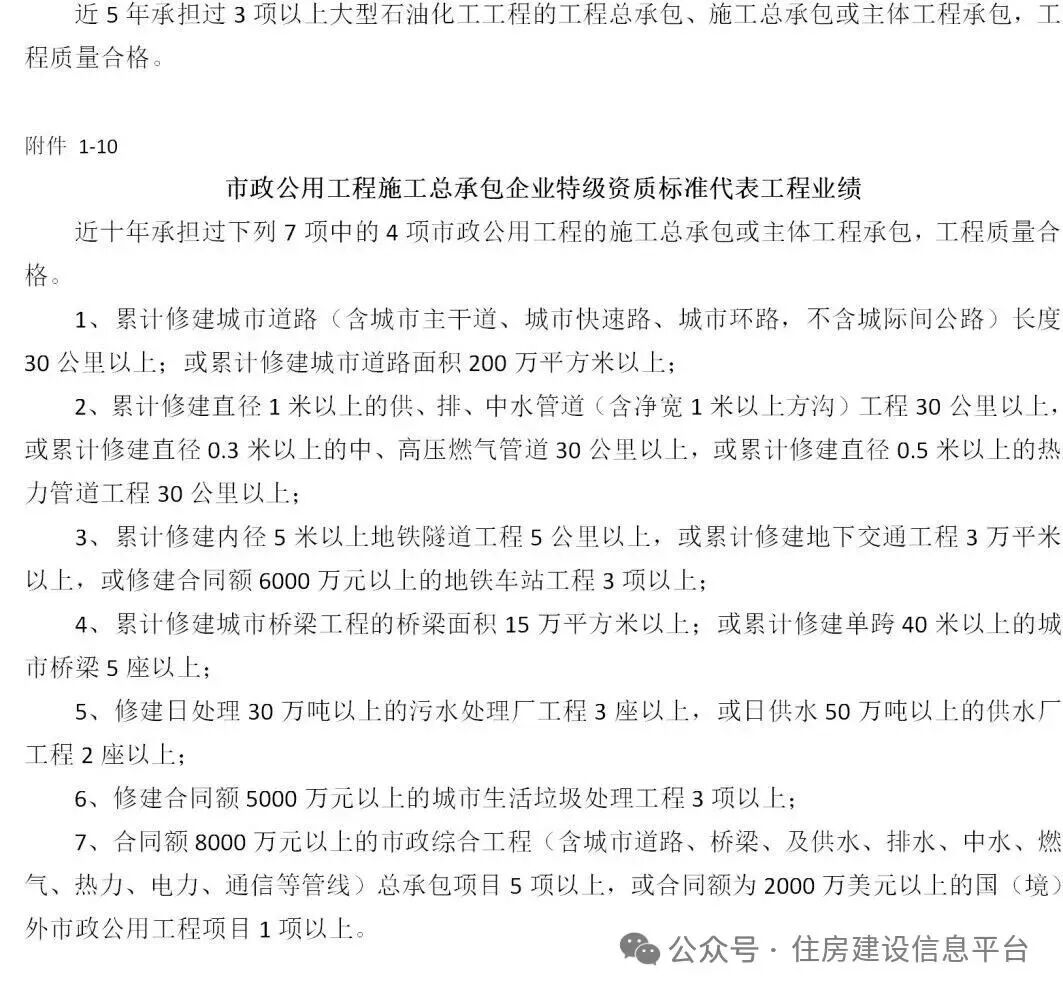 近 5 年承担过 3 项以上大型石油化工工程的工程总承包、施工总承包或主体工程承包，工程质量合格。

附件 1-10

市政公用工程施工总承包企业特级资质标准代表工程业绩

近十年承担过下列 7 项中的 4 项市政公用工程的施工总承包或主体工程承包，工程质量合格。

1、累计修建城市道路（含城市主干道、城市快速路、城市环路，不含城际间公路）长度 30 公里以上；或累计修建城市道路面积 200 万平方米以上；

2、累计修建直径 1 米以上的供、排、中水管道（含净宽 1 米以上方沟）工程 30 公里以上，或累计修建直径 0.3 米以上的中、高压燃气管道 30 公里以上，或累计修建直径 0.5 米以上的热力管道工程 30 公里以上；

3、累计修建内径 5 米以上地铁隧道工程 5 公里以上，或累计修建地下交通工程 3 万平米以上，或修建合同额 6000 万元以上的地铁车站工程 3 项以上；

4、累计修建城市桥梁工程的桥梁面积 15 万平方米以上；或累计修建单跨 40 米以上的城市桥梁 5 座以上；

5、修建日处理 30 万吨以上的污水处理厂工程 3 座以上，或日供水 50 万吨以上的供水厂工程 2 座以上；

6、修建合同额 5000 万元以上的城市生活垃圾处理工程 3 项以上；

7、合同额 8000 万元以上的市政综合工程（含城市道路、桥梁、及供水、排水、中水、燃气、热力、电力、通信等管线）总承包项目 5 项以上，或合同额为 2000 万美元以上的国（境）外市政公用工程项目 1 项以上。

公众号 · 住房建设信息平台